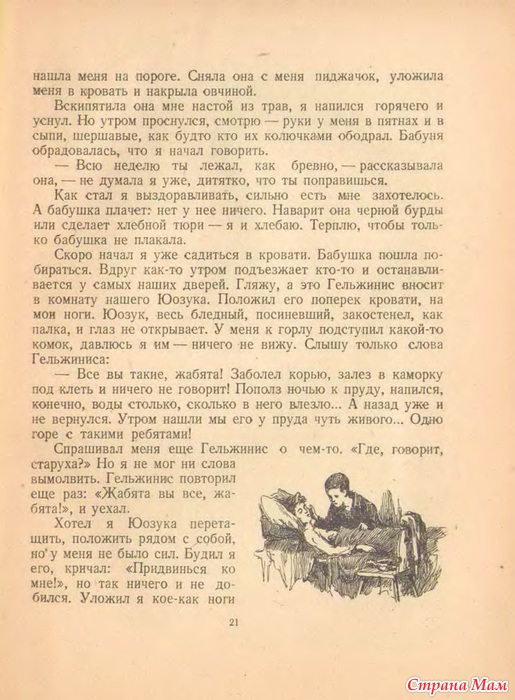 нашла меня на пороге. Сняла она с меня пиджачок, уложила меня в кровать и накрыла овчиной.

Вскипятила она мне настой из трав, я напился горячего и уснул. Но утром проснулся, смотрю — руки у меня в пятнах и в сыпи, шершавые, как будто кто их колючками ободрал. Бабуня обрадовалась, что я начал говорить.

— Всю неделю ты лежал, как бревно, — рассказывала она, — не думала я уже, дитятко, что ты поправишься.

Как стал я выздоравливать, сильно есть мне захотелось. А бабушка плачет: нет у нее ничего. Наварит она черной бурды или сделает хлебной тюри — я и хлебаю. Терплю, чтобы только бабушка не плакала.

Скоро начал я уже садиться в кровати. Бабушка пошла побираться. Вдруг как-то утром подъезжает кто-то и останавливается у самых наших дверей. Гляжу, а это Гельжинис вносит в комнату нашего Юозука. Положил его поперек кровати, на мои ноги. Юозук, весь бледный, посиневший, закостенел, как палка, и глаз не открывает. У меня к горлу подступил какой-то комок, давлюсь я им — ничего не вижу. Слышу только слова Гельжиниса:

— Все вы такие, жабята! Заболел корью, залез в каморку под клеть и ничего не говорит! Пополз ночью к пруду, напился, конечно, воды столько, сколько в него влезло... А назад уже и не вернулся. Утром нашли мы его у пруда чуть живого... Одно горе с такими ребятами!

Спрашивал меня еще Гельжинис о чем-то. «Где, говорит, старуха?» Но я не мог ни слова вымолвить. Гельжинис повторил еще раз: «Жабята вы все, жабята!», и уехал.

Хотел я Юозука перетащить, положить рядом с собой, но у меня не было сил. Будил я его, кричал: «Придвинься ко мне!», но так ничего и не добился. Уложил я кое-как ноги

21

Страна Мам